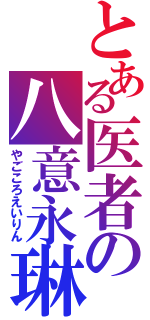 とある医者の
八意永琳
やごころえいりん